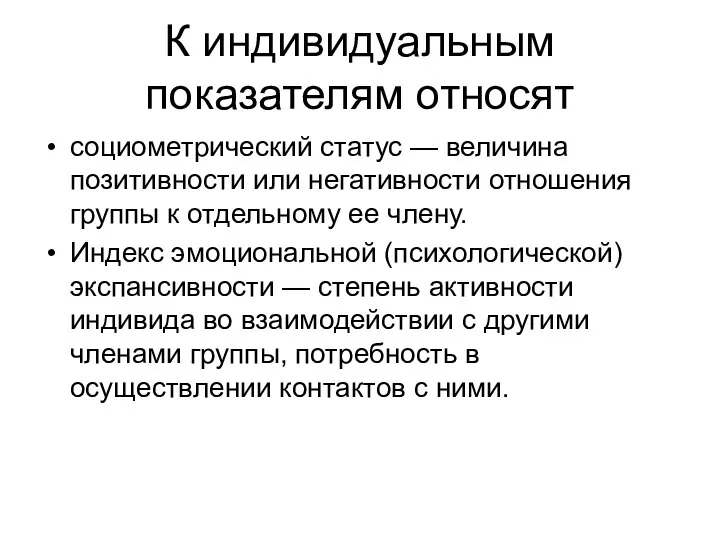 К индивидуальным показателям относят

• социометрический статус — величина позитивности или негативности отношения группы к отдельному ее члену.
• Индекс эмоциональной (психологической) экспансивности — степень активности индивида во взаимодействии с другими членами группы, потребность в осуществлении контактов с ними.